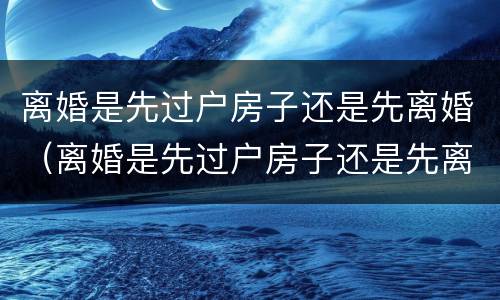 离婚是先过户房子还是先离婚（离婚是先过户房子还是先离